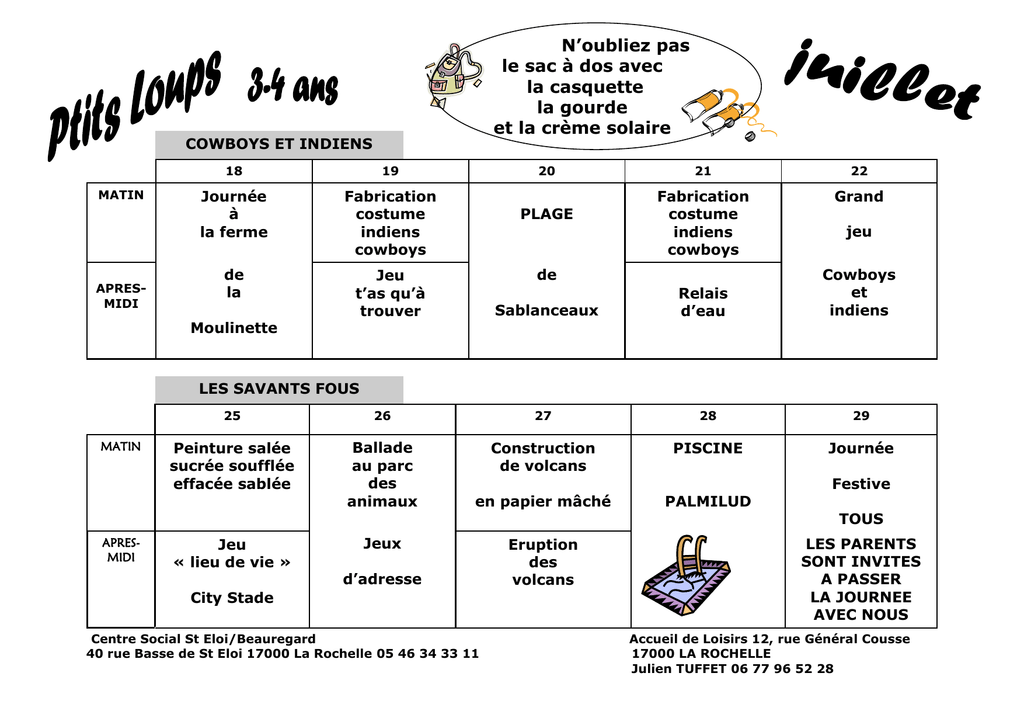 Ptits Loups 3-4 ans

N'oubliez pas
le sac à dos avec
la casquette
la gourde
et la crème solaire

juillet

COWBOYS ET INDIENS

| | 18 | 19 | 20 | 21 | 22 |
|---|---|---|---|---|---|
| MATIN | Journée à la ferme | Fabrication costume indiens cowboys | PLAGE | Fabrication costume indiens cowboys | Grand jeu |
| APRES-MIDI | de la Moulinette | Jeu t'as qu'à trouver | de Sablanceaux | Relais d'eau | Cowboys et indiens |

LES SAVANTS FOUS

| | 25 | 26 | 27 | 28 | 29 |
|---|---|---|---|---|---|
| MATIN | Peinture salée sucrée soufflée effacée sablée | Ballade au parc des animaux | Construction de volcans en papier mâché | PISCINE PALMILUD | Journée Festive TOUS |
| APRES-MIDI | Jeu « lieu de vie » City Stade | Jeux d'adresse | Eruption des volcans | | LES PARENTS SONT INVITES A PASSER LA JOURNEE AVEC NOUS |

Centre Social St Eloi/Beauregard
40 rue Basse de St Eloi 17000 La Rochelle 05 46 34 33 11

Accueil de Loisirs 12, rue Général Cousse
17000 LA ROCHELLE
Julien TUFFET 06 77 96 52 28